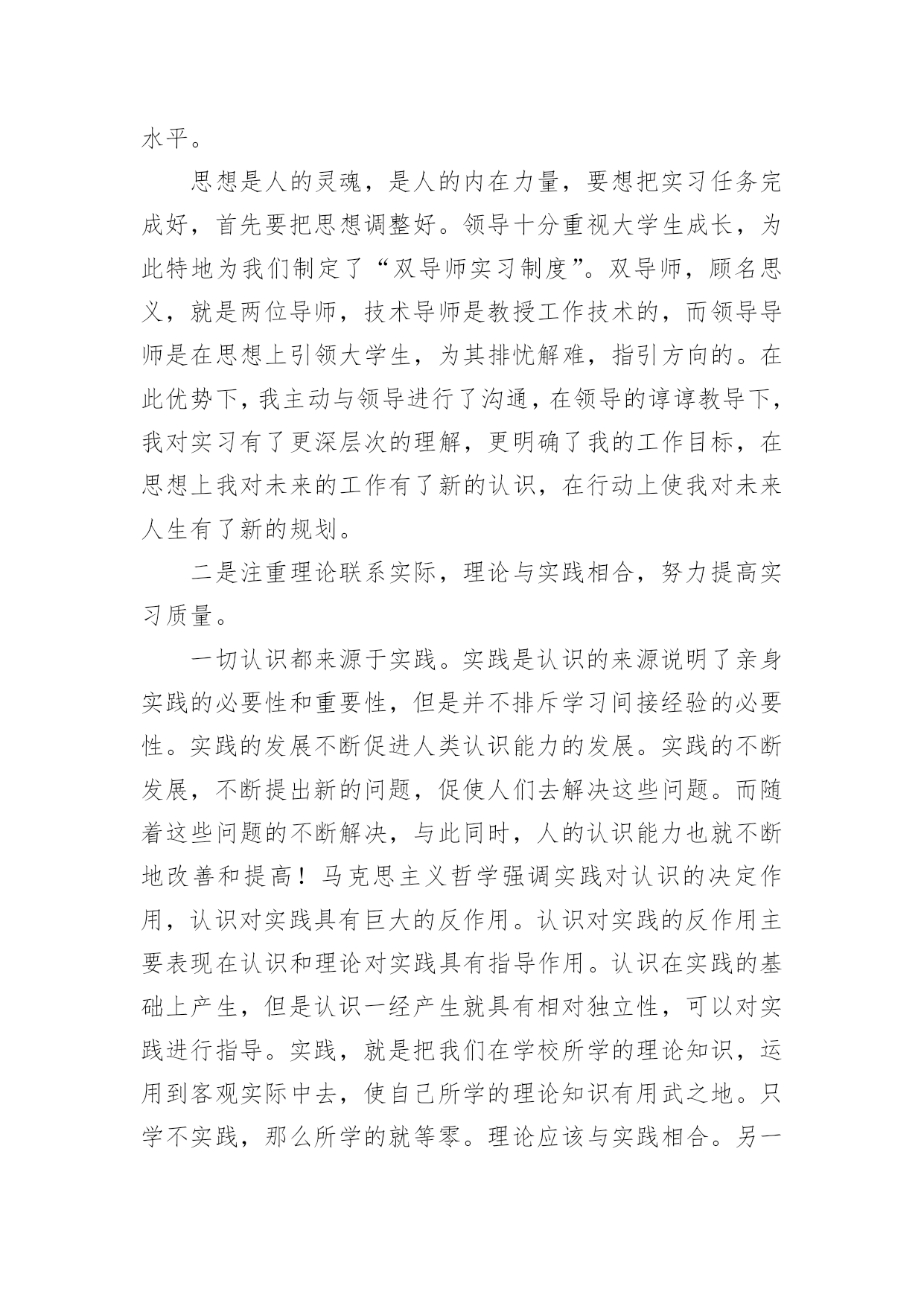 水平。

思想是人的灵魂，是人的内在力量，要想把实习任务完成好，首先要把思想调整好。领导十分重视大学生成长，为此特地为我们制定了“双导师实习制度”。双导师，顾名思义，就是两位导师，技术导师是教授工作技术的，而领导导师是在思想上引领大学生，为其排忧解难，指引方向的。在此优势下，我主动与领导进行了沟通，在领导的谆谆教导下，我对实习有了更深层次的理解，更明确了我的工作目标，在思想上我对未来的工作有了新的认识，在行动上使我对未来人生有了新的规划。

二是注重理论联系实际，理论与实践相合，努力提高实习质量。

一切认识都来源于实践。实践是认识的来源说明了亲身实践的必要性和重要性，但是并不排斥学习间接经验的必要性。实践的发展不断促进人类认识能力的发展。实践的不断发展，不断提出新的问题，促使人们去解决这些问题。而随着这些问题的不断解决，与此同时，人的认识能力也就不断地改善和提高！马克思主义哲学强调实践对认识的决定作用，认识对实践具有巨大的反作用。认识对实践的反作用主要表现在认识和理论对实践具有指导作用。认识在实践的基础上产生，但是认识一经产生就具有相对独立性，可以对实践进行指导。实践，就是把我们在学校所学的理论知识，运用到客观实际中去，使自己所学的理论知识有用武之地。只学不实践，那么所学的就等零。理论应该与实践相合。另一